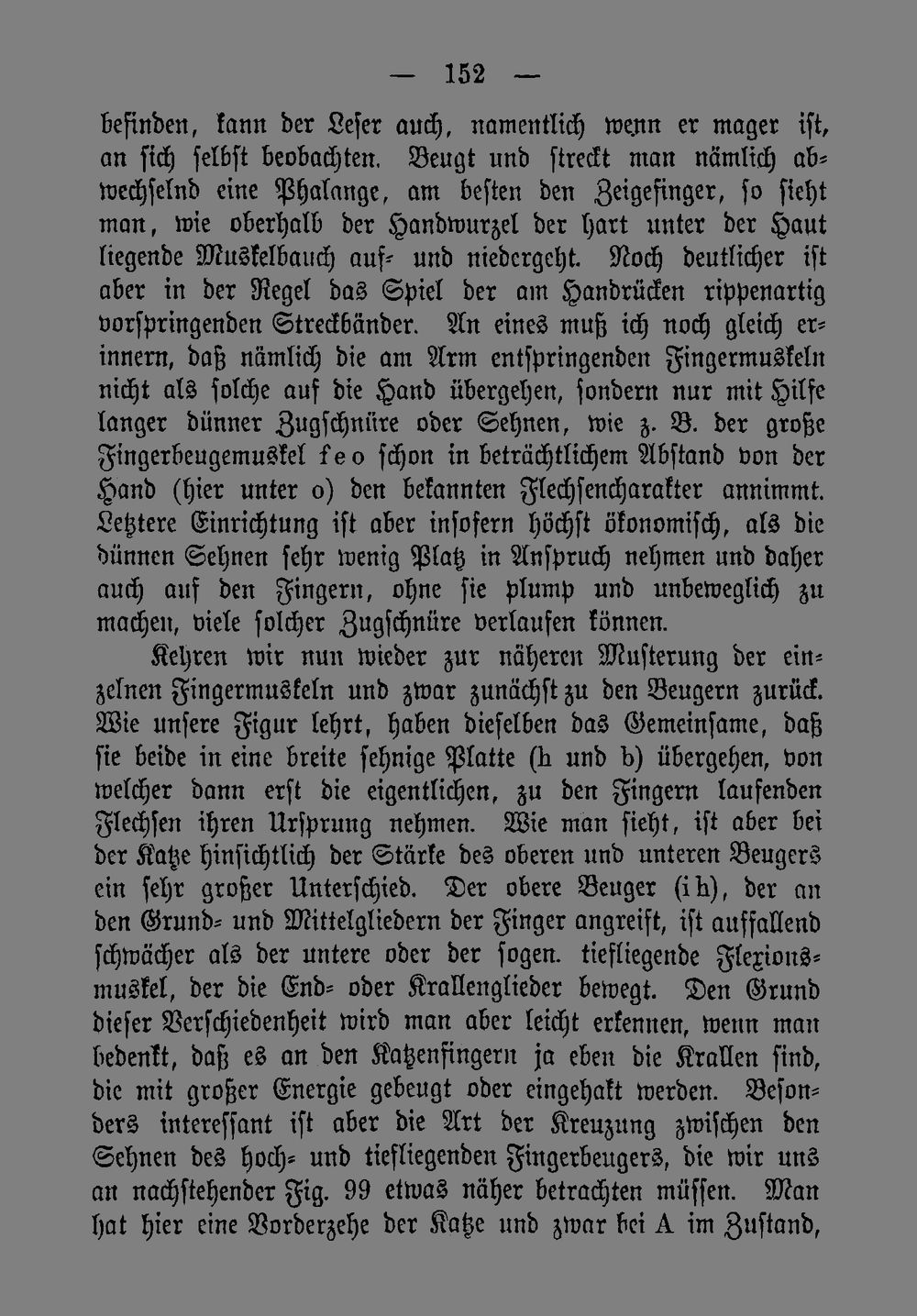 — 152 —

befinden, kann der Leser auch, namentlich wenn er mager ist, an sich selbst beobachten. Beugt und streckt man nämlich abwechselnd eine Phalange, am besten den Zeigefinger, so sieht man, wie oberhalb der Handwurzel der hart unter der Haut liegende Muskelbauch auf- und niedergeht. Noch deutlicher ist aber in der Regel das Spiel der am Handrücken rippenartig vorspringenden Streckbänder. An eines muß ich noch gleich erinnern, daß nämlich die am Arm entspringenden Fingermuskeln nicht als solche auf die Hand übergehen, sondern nur mit Hilfe langer dünner Zugschnüre oder Sehnen, wie z. B. der große Fingerbeugemuskel f e o schon in beträchtlichem Abstand von der Hand (hier unter o) den bekannten Flechsencharakter annimmt. Letztere Einrichtung ist aber insofern höchst ökonomisch, als die dünnen Sehnen sehr wenig Platz in Anspruch nehmen und daher auch auf den Fingern, ohne sie plump und unbeweglich zu machen, viele solcher Zugschnüre verlaufen können.

Kehren wir nun wieder zur näheren Musterung der einzelnen Fingermuskeln und zwar zunächst zu den Beugern zurück. Wie unsere Figur lehrt, haben dieselben das Gemeinsame, daß sie beide in eine breite sehnige Platte (h und b) übergehen, von welcher dann erst die eigentlichen, zu den Fingern laufenden Flechsen ihren Ursprung nehmen. Wie man sieht, ist aber bei der Katze hinsichtlich der Stärke des oberen und unteren Beugers ein sehr großer Unterschied. Der obere Beuger (i h), der an den Grund- und Mittelgliedern der Finger angreift, ist auffallend schwächer als der untere oder der sogen. tiefliegende Flexionsmuskel, der die End- oder Krallenglieder bewegt. Den Grund dieser Verschiedenheit wird man aber leicht erkennen, wenn man bedenkt, daß es an den Katzenfingern ja eben die Krallen sind, die mit großer Energie gebeugt oder eingehakt werden. Besonders interessant ist aber die Art der Kreuzung zwischen den Sehnen des hoch- und tiefliegenden Fingerbeugers, die wir uns an nachstehender Fig. 99 etwas näher betrachten müssen. Man hat hier eine Vorderzehe der Katze und zwar bei A im Zustand,